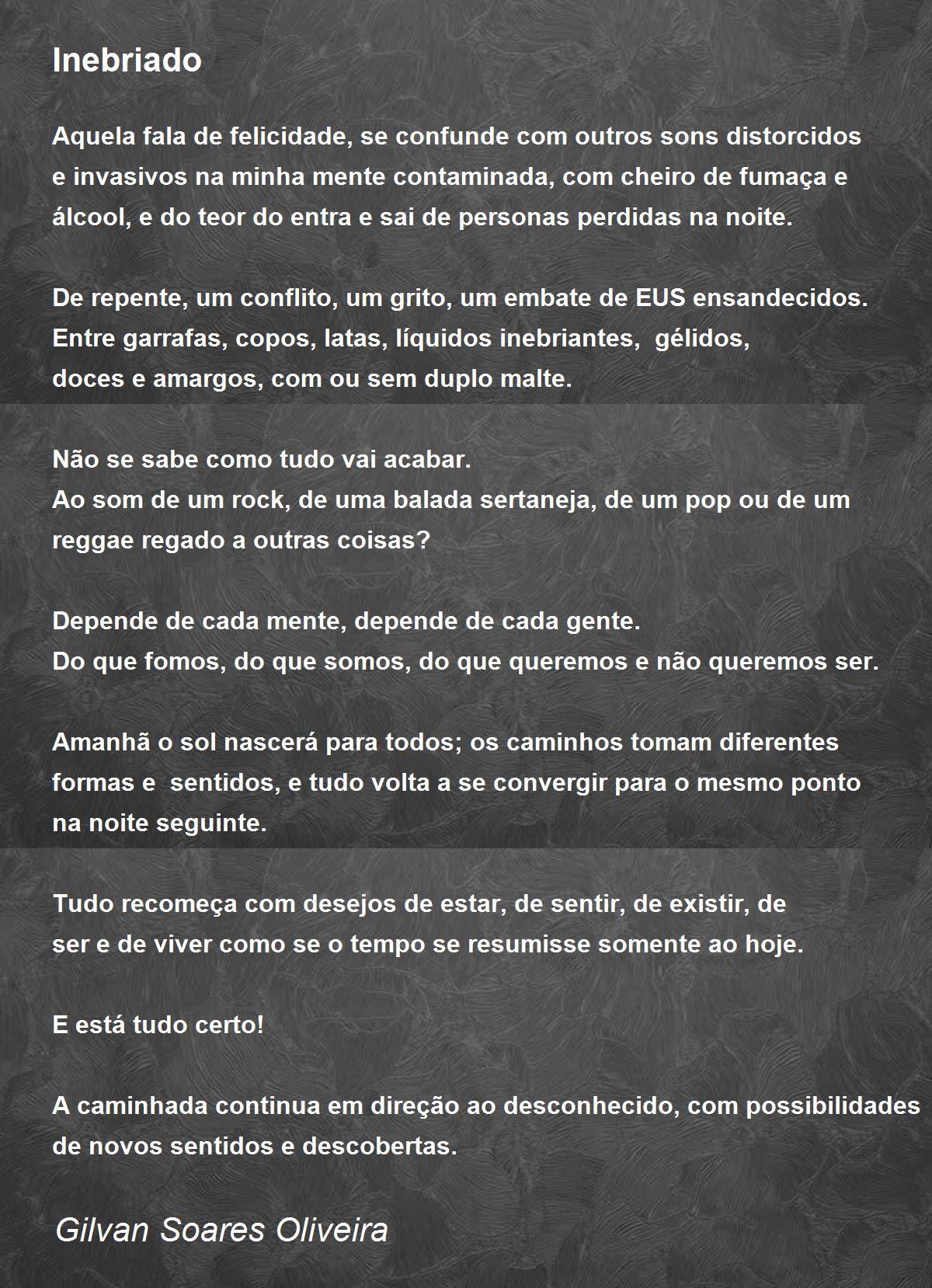 Inebriado

Aquela fala de felicidade, se confunde com outros sons distorcidos
e invasivos na minha mente contaminada, com cheiro de fumaça e
álcool, e do teor do entra e sai de personas perdidas na noite.

De repente, um conflito, um grito, um embate de EUS ensandecidos.
Entre garrafas, copos, latas, líquidos inebriantes, gélidos,
doces e amargos, com ou sem duplo malte.

Não se sabe como tudo vai acabar.
Ao som de um rock, de uma balada sertaneja, de um pop ou de um
reggae regado a outras coisas?

Depende de cada mente, depende de cada gente.
Do que fomos, do que somos, do que queremos e não queremos ser.

Amanhã o sol nascerá para todos; os caminhos tomam diferentes
formas e sentidos, e tudo volta a se convergir para o mesmo ponto
na noite seguinte.

Tudo recomeça com desejos de estar, de sentir, de existir, de
ser e de viver como se o tempo se resumisse somente ao hoje.

E está tudo certo!

A caminhada continua em direção ao desconhecido, com possibilidades
de novos sentidos e descobertas.

Gilvan Soares Oliveira